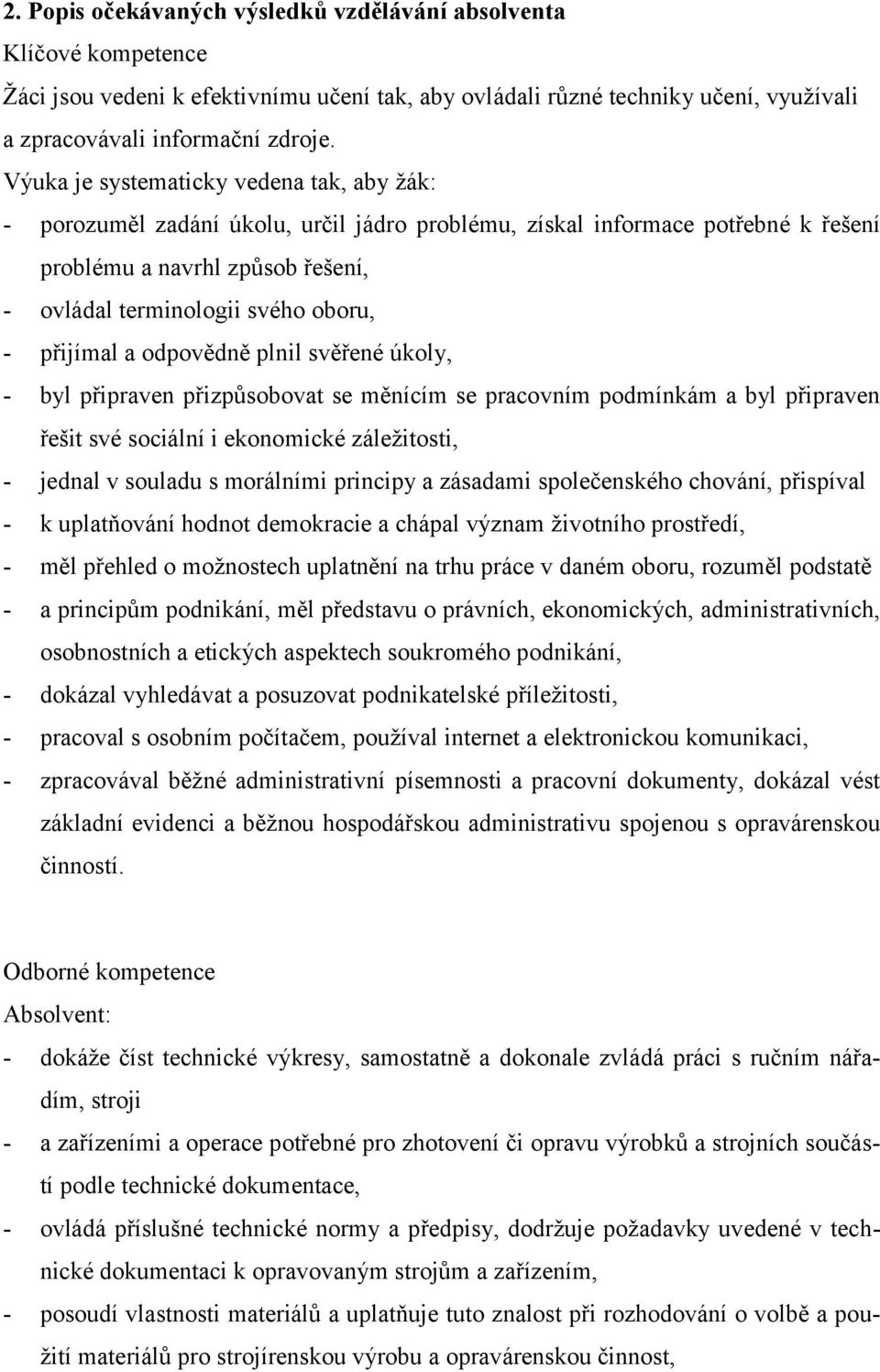 2. Popis očekávaných výsledků vzdělávání absolventa
Klíčové kompetence
Žáci jsou vedeni k efektivnímu učení tak, aby ovládali různé techniky učení, využívali a zpracovávali informační zdroje.
Výuka je systematicky vedena tak, aby žák:
- porozuměl zadání úkolu, určil jádro problému, získal informace potřebné k řešení problému a navrhl způsob řešení,
- ovládal terminologii svého oboru,
- přijímal a odpovědně plnil svěřené úkoly,
- byl připraven přizpůsobovat se měnícím se pracovním podmínkám a byl připraven řešit své sociální i ekonomické záležitosti,
- jednal v souladu s morálními principy a zásadami společenského chování, přispíval
- k uplatňování hodnot demokracie a chápal význam životního prostředí,
- měl přehled o možnostech uplatnění na trhu práce v daném oboru, rozuměl podstatě
- a principům podnikání, měl představu o právních, ekonomických, administrativních, osobnostních a etických aspektech soukromého podnikání,
- dokázal vyhledávat a posuzovat podnikatelské příležitosti,
- pracoval s osobním počítačem, používal internet a elektronickou komunikaci,
- zpracovával běžné administrativní písemnosti a pracovní dokumenty, dokázal vést základní evidenci a běžnou hospodářskou administrativu spojenou s opravárenskou činností.

Odborné kompetence
Absolvent:
- dokáže číst technické výkresy, samostatně a dokonale zvládá práci s ručním nářadím, stroji
- a zařízeními a operace potřebné pro zhotovení či opravu výrobků a strojních součástí podle technické dokumentace,
- ovládá příslušné technické normy a předpisy, dodržuje požadavky uvedené v technické dokumentaci k opravovaným strojům a zařízením,
- posoudí vlastnosti materiálů a uplatňuje tuto znalost při rozhodování o volbě a použití materiálů pro strojírenskou výrobu a opravárenskou činnost,